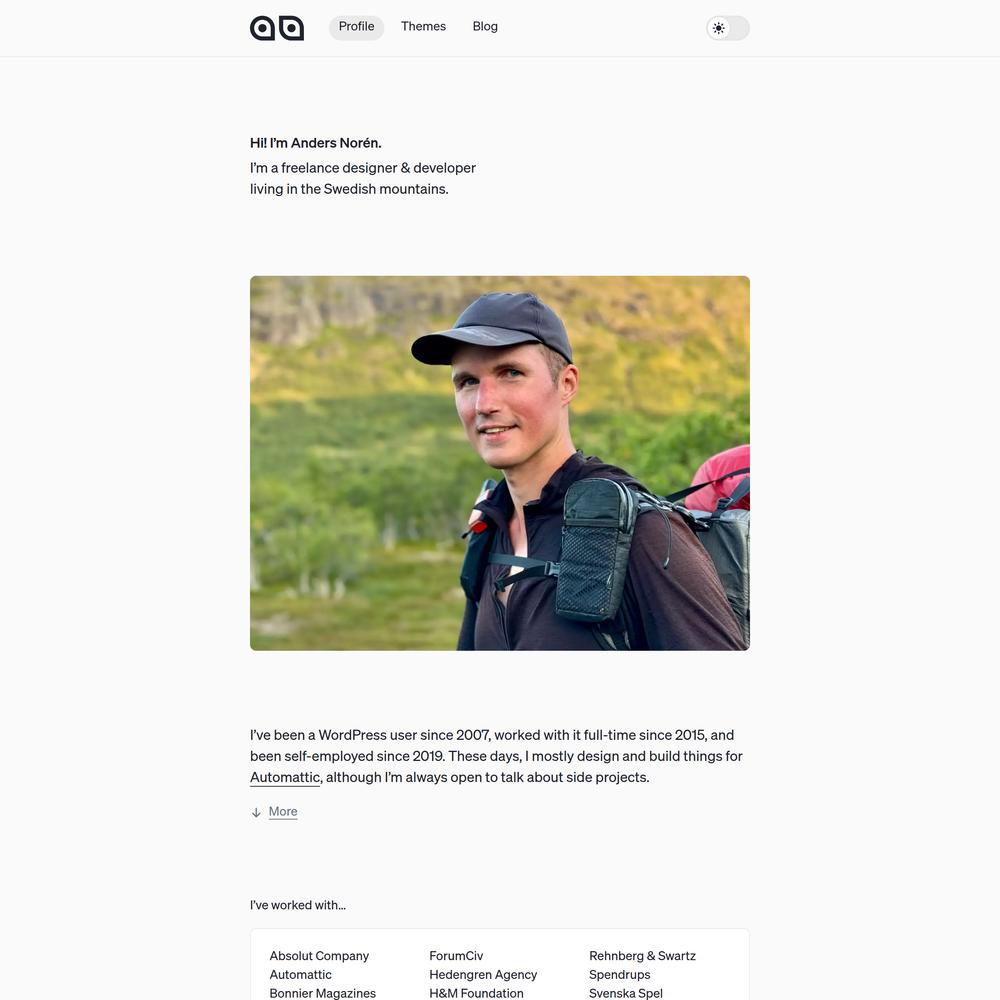 Profile Themes Blog

Hi! I'm Anders Norén.
I'm a freelance designer & developer living in the Swedish mountains.

I've been a WordPress user since 2007, worked with it full-time since 2015, and been self-employed since 2019. These days, I mostly design and build things for Automattic, although I'm always open to talk about side projects.

More

I've worked with...

Absolut Company
Automattic
Bonnier Magazines

ForumCiv
Hedengren Agency
H&M Foundation

Rehnberg & Swartz
Spendrups
Svenska Spel